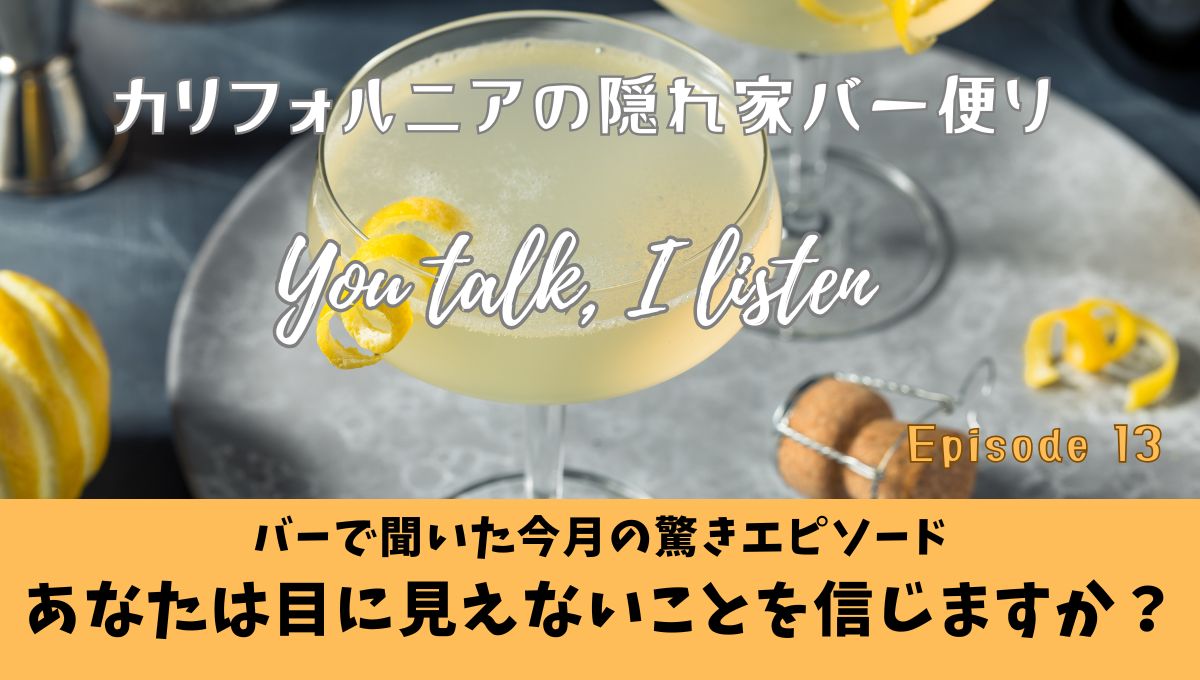 カリフォルニアの隠れ家バー便り

You talk, I listen

Episode 13

バーで聞いた今月の驚きエピソード
あなたは目に見えないことを信じますか？